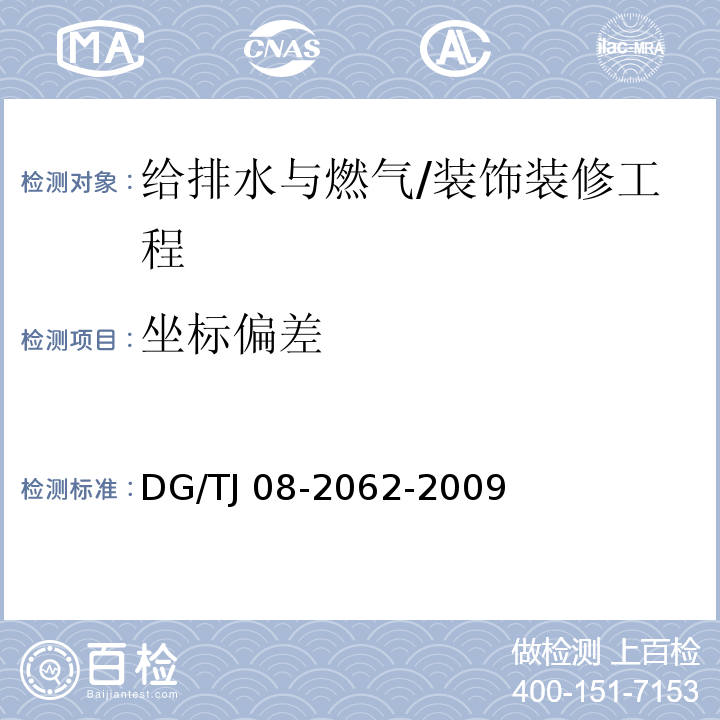 MA CNAS AL ilac-MRA

检测对象：给排水与燃气/装饰装修工程

检测项目：坐标偏差

检测标准：DG/TJ 08-2062-2009

百检
Baijiantest.com

做检测 上百检
400-151-7153